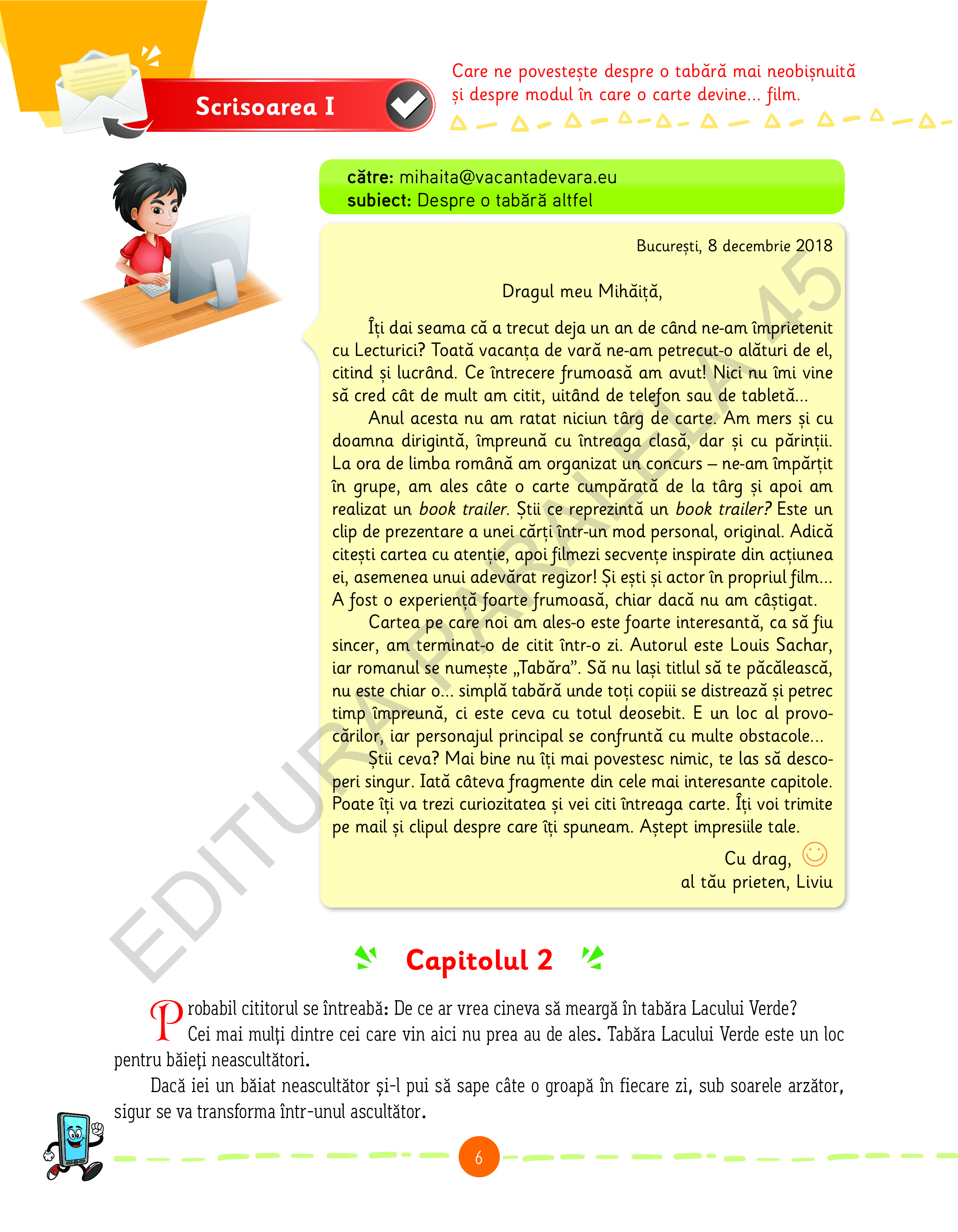 Scrisoarea I

Care ne povestește despre o tabără mai neobișnuită și despre modul în care o carte devine... film.

către: mihaita@vacantadevara.eu
subiect: Despre o tabără altfel

București, 8 decembrie 2018

Dragul meu Mihăiță,

Îți dai seama că a trecut deja un an de când ne-am împrietenit cu Lecturici? Toată vacanța de vară ne-am petrecut-o alături de el, citind și lucrând. Ce întrecere frumoasă am avut! Nici nu îmi vine să cred cât de mult am citit, uitând de telefon sau de tabletă...

Anul acesta nu am ratat niciun târg de carte. Am mers și cu doamna dirigintă, împreună cu întreaga clasă, dar și cu părinții. La ora de limba română am organizat un concurs – ne-am împărțit în grupe, am ales câte o carte cumpărată de la târg și apoi am realizat un book trailer. Știi ce reprezintă un book trailer? Este un clip de prezentare a unei cărți într-un mod personal, original. Adică citești cartea cu atenție, apoi filmezi secvențe inspirate din acțiunea ei, asemenea unui adevărat regizor! Și ești și actor în propriul film... A fost o experiență foarte frumoasă, chiar dacă nu am câștigat.

Cartea pe care noi am ales-o este foarte interesantă, ca să fiu sincer, am terminat-o de citit într-o zi. Autorul este Louis Sachar, iar romanul se numește „Tabăra”. Să nu lași titlul să te păcălească, nu este chiar o... simplă tabără unde toți copiii se distrează și petrec timp împreună, ci este ceva cu totul deosebit. E un loc al provocărilor, iar personajul principal se confruntă cu multe obstacole...

Știi ceva? Mai bine nu îți mai povestesc nimic, te las să descoperi singur. Iată câteva fragmente din cele mai interesante capitole. Poate îți va trezi curiozitatea și vei citi întreaga carte. Îți voi trimite pe mail și clipul despre care îți spuneam. Aștept impresiile tale.

Cu drag,
al tău prieten, Liviu

Capitolul 2

Probabil cititorul se întreabă: De ce ar vrea cineva să meargă în tabăra Lacului Verde?

Cei mai mulți dintre cei care vin aici nu prea au de ales. Tabăra Lacului Verde este un loc pentru băieți neascultători.

Dacă iei un băiat neascultător și-l pui să sape câte o groapă în fiecare zi, sub soarele arzător, sigur se va transforma într-unul ascultător.

6

EDITURA PARALELA 45